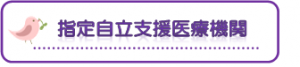 指定自立支援医療機関